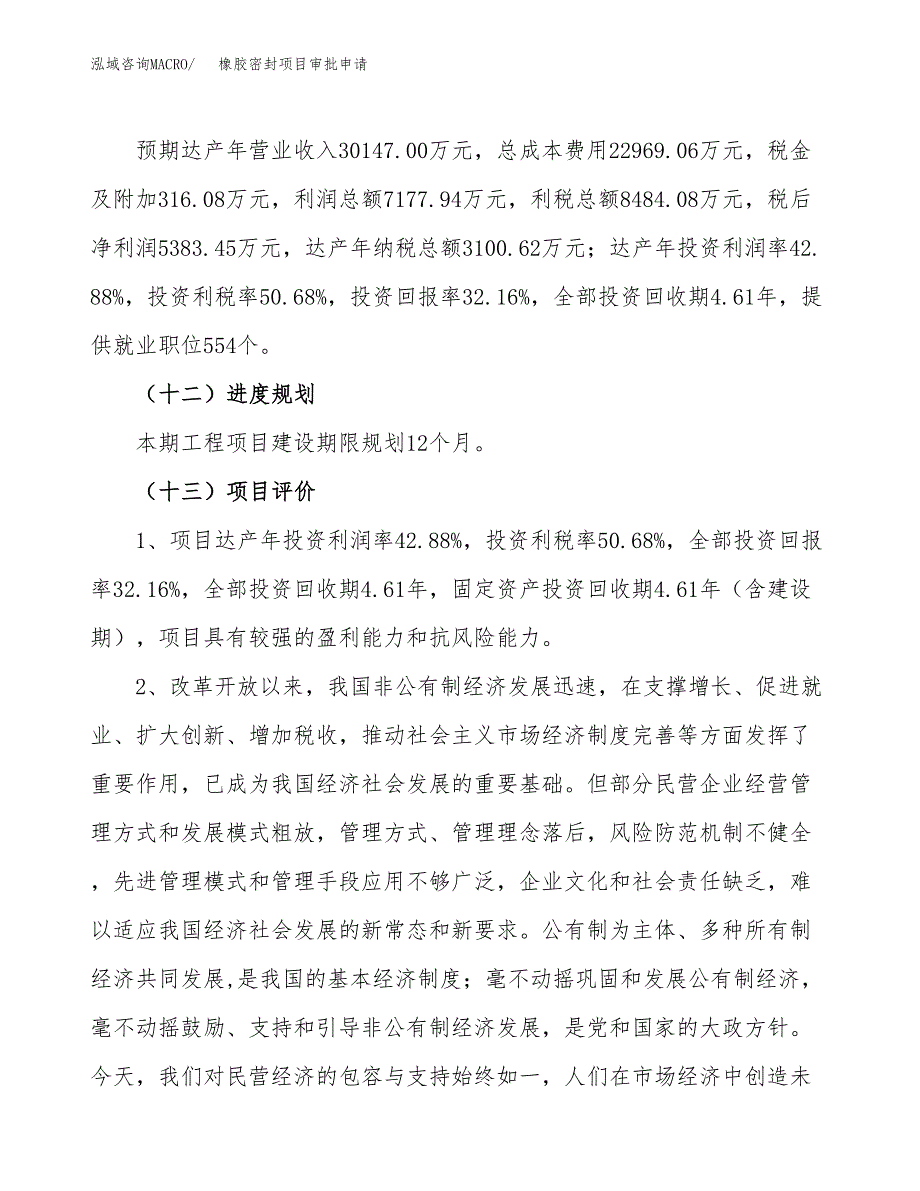 泓域咨询MACRO/　橡胶密封项目审批申请

预期达产年营业收入30147.00万元，总成本费用22969.06万元，税金及附加316.08万元，利润总额7177.94万元，利税总额8484.08万元，税后净利润5383.45万元，达产年纳税总额3100.62万元；达产年投资利润率42.88%，投资利税率50.68%，投资回报率32.16%，全部投资回收期4.61年，提供就业职位554个。

（十二）进度规划

本期工程项目建设期限规划12个月。

（十三）项目评价

1、项目达产年投资利润率42.88%，投资利税率50.68%，全部投资回报率32.16%，全部投资回收期4.61年，固定资产投资回收期4.61年（含建设期），项目具有较强的盈利能力和抗风险能力。

2、改革开放以来，我国非公有制经济发展迅速，在支撑增长、促进就业、扩大创新、增加税收，推动社会主义市场经济制度完善等方面发挥了重要作用，已成为我国经济社会发展的重要基础。但部分民营企业经营管理方式和发展模式粗放，管理方式、管理理念落后，风险防范机制不健全，先进管理模式和管理手段应用不够广泛，企业文化和社会责任缺乏，难以适应我国经济社会发展的新常态和新要求。公有制为主体、多种所有制经济共同发展,是我国的基本经济制度；毫不动摇巩固和发展公有制经济，毫不动摇鼓励、支持和引导非公有制经济发展，是党和国家的大政方针。今天，我们对民营经济的包容与支持始终如一，人们在市场经济中创造未